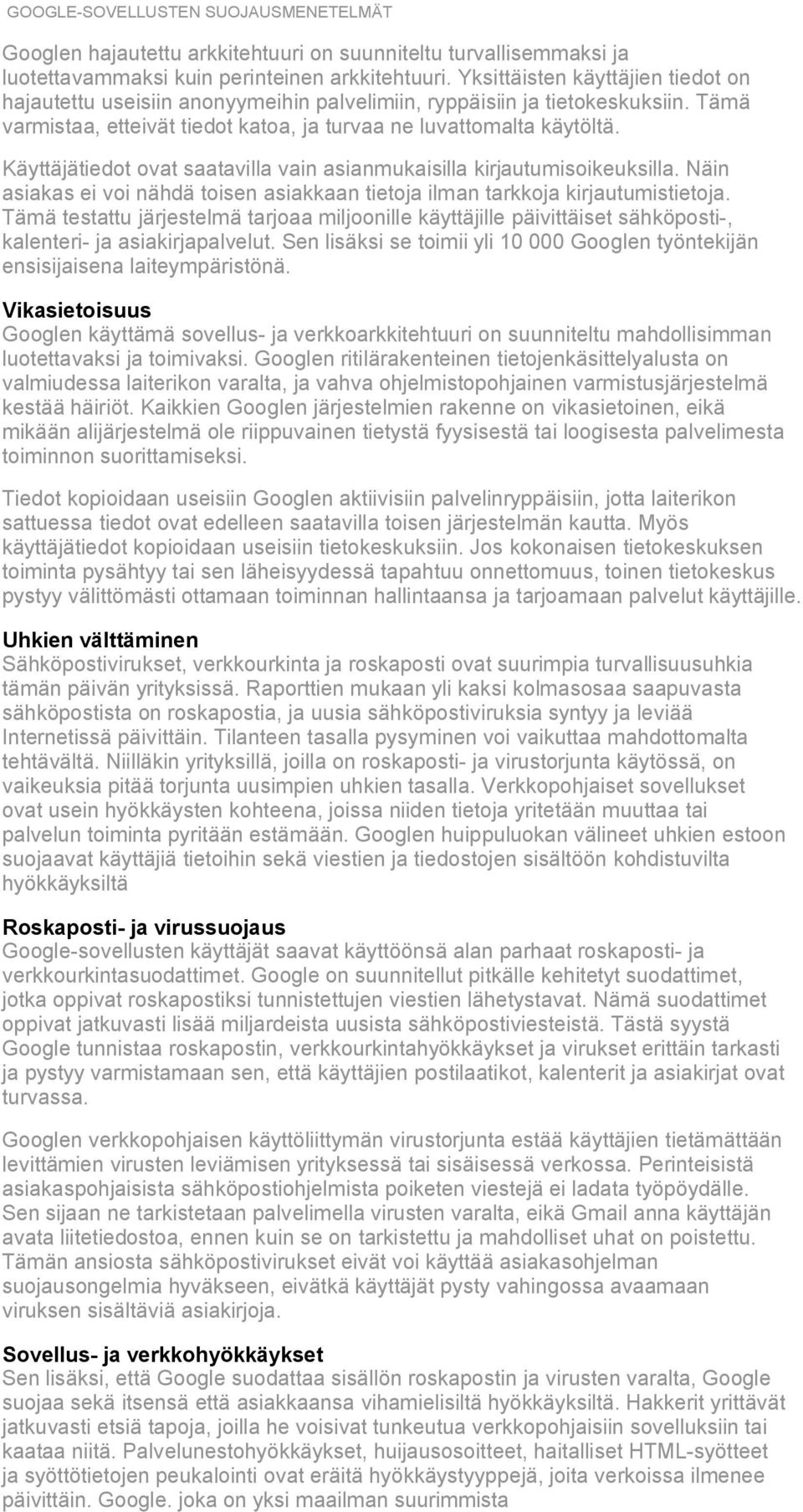 GOOGLE-SOVELLUSTEN SUOJAUSMENETELMÄT

Googlen hajautettu arkkitehtuuri on suunniteltu turvallisemmaksi ja luotettavammaksi kuin perinteinen arkkitehtuuri. Yksittäisten käyttäjien tiedot on hajautettu useisiin anonyymeihin palvelimiin, ryppäisiin ja tietokeskuksiin. Tämä varmistaa, etteivät tiedot katoa, ja turvaa ne luvattomalta käytöltä.

Käyttäjätiedot ovat saatavilla vain asianmukaisilla kirjautumisoikeuksilla. Näin asiakas ei voi nähdä toisen asiakkaan tietoja ilman tarkkoja kirjautumistietoja. Tämä testattu järjestelmä tarjoaa miljoonille käyttäjille päivittäiset sähköposti-, kalenteri- ja asiakirjapalvelut. Sen lisäksi se toimii yli 10 000 Googlen työntekijän ensisijaisena laiteympäristönä.

Vikasietoisuus
Googlen käyttämä sovellus- ja verkkoarkkitehtuuri on suunniteltu mahdollisimman luotettavaksi ja toimivaksi. Googlen ritilärakenteinen tietojenkäsittelyalusta on valmiudessa laiterikon varalta, ja vahva ohjelmistopohjainen varmistusjärjestelmä kestää häiriöt. Kaikkien Googlen järjestelmien rakenne on vikasietoinen, eikä mikään alijärjestelmä ole riippuvainen tietystä fyysisestä tai loogisesta palvelimesta toiminnon suorittamiseksi.

Tiedot kopioidaan useisiin Googlen aktiivisiin palvelinryppäisiin, jotta laiterikon sattuessa tiedot ovat edelleen saatavilla toisen järjestelmän kautta. Myös käyttäjätiedot kopioidaan useisiin tietokeskuksiin. Jos kokonaisen tietokeskuksen toiminta pysähtyy tai sen läheisyydessä tapahtuu onnettomuus, toinen tietokeskus pystyy välittömästi ottamaan toiminnan hallintaansa ja tarjoamaan palvelut käyttäjille.

Uhkien välttäminen
Sähköpostivirukset, verkkourkinta ja roskaposti ovat suurimpia turvallisuusuhkia tämän päivän yrityksissä. Raporttien mukaan yli kaksi kolmasosaa saapuvasta sähköpostista on roskapostia, ja uusia sähköpostiviruksia syntyy ja leviää Internetissä päivittäin. Tilanteen tasalla pysyminen voi vaikuttaa mahdottomalta tehtävältä. Niilläkin yrityksillä, joilla on roskaposti- ja virustorjunta käytössä, on vaikeuksia pitää torjunta uusimpien uhkien tasalla. Verkkopohjaiset sovellukset ovat usein hyökkäysten kohteena, joissa niiden tietoja yritetään muuttaa tai palvelun toiminta pyritään estämään. Googlen huippuluokan välineet uhkien estoon suojaavat käyttäjiä tietoihin sekä viestien ja tiedostojen sisältöön kohdistuvilta hyökkäyksiltä

Roskaposti- ja virussuojaus
Google-sovellusten käyttäjät saavat käyttöönsä alan parhaat roskaposti- ja verkkourkintasuodattimet. Google on suunnitellut pitkälle kehitetyt suodattimet, jotka oppivat roskapostiksi tunnistettujen viestien lähetystavat. Nämä suodattimet oppivat jatkuvasti lisää miljardeista uusista sähköpostiviesteistä. Tästä syystä Google tunnistaa roskapostin, verkkourkintahyökkäykset ja virukset erittäin tarkasti ja pystyy varmistamaan sen, että käyttäjien postilaatikot, kalenterit ja asiakirjat ovat turvassa.

Googlen verkkopohjaisen käyttöliittymän virustorjunta estää käyttäjien tietämättään levittämien virusten leviämisen yrityksessä tai sisäisessä verkossa. Perinteisistä asiakaspohjaisista sähköpostiohjelmista poiketen viestejä ei ladata työpöydälle. Sen sijaan ne tarkistetaan palvelimella virusten varalta, eikä Gmail anna käyttäjän avata liitetiedostoa, ennen kuin se on tarkistettu ja mahdolliset uhat on poistettu. Tämän ansiosta sähköpostivirukset eivät voi käyttää asiakasohjelman suojausongelmia hyväkseen, eivätkä käyttäjät pysty vahingossa avaamaan viruksen sisältäviä asiakirjoja.

Sovellus- ja verkkohyökkäykset
Sen lisäksi, että Google suodattaa sisällön roskapostin ja virusten varalta, Google suojaa sekä itsensä että asiakkaansa vihamielisiltä hyökkäyksiltä. Hakkerit yrittävät jatkuvasti etsiä tapoja, joilla he voisivat tunkeutua verkkopohjaisiin sovelluksiin tai kaataa niitä. Palvelunestohyökkäykset, huijausosoitteet, haitalliset HTML-syötteet ja syöttötietojen peukalointi ovat eräitä hyökkäystyyppejä, joita verkoissa ilmenee päivittäin. Google. joka on yksi maailman suurimmista